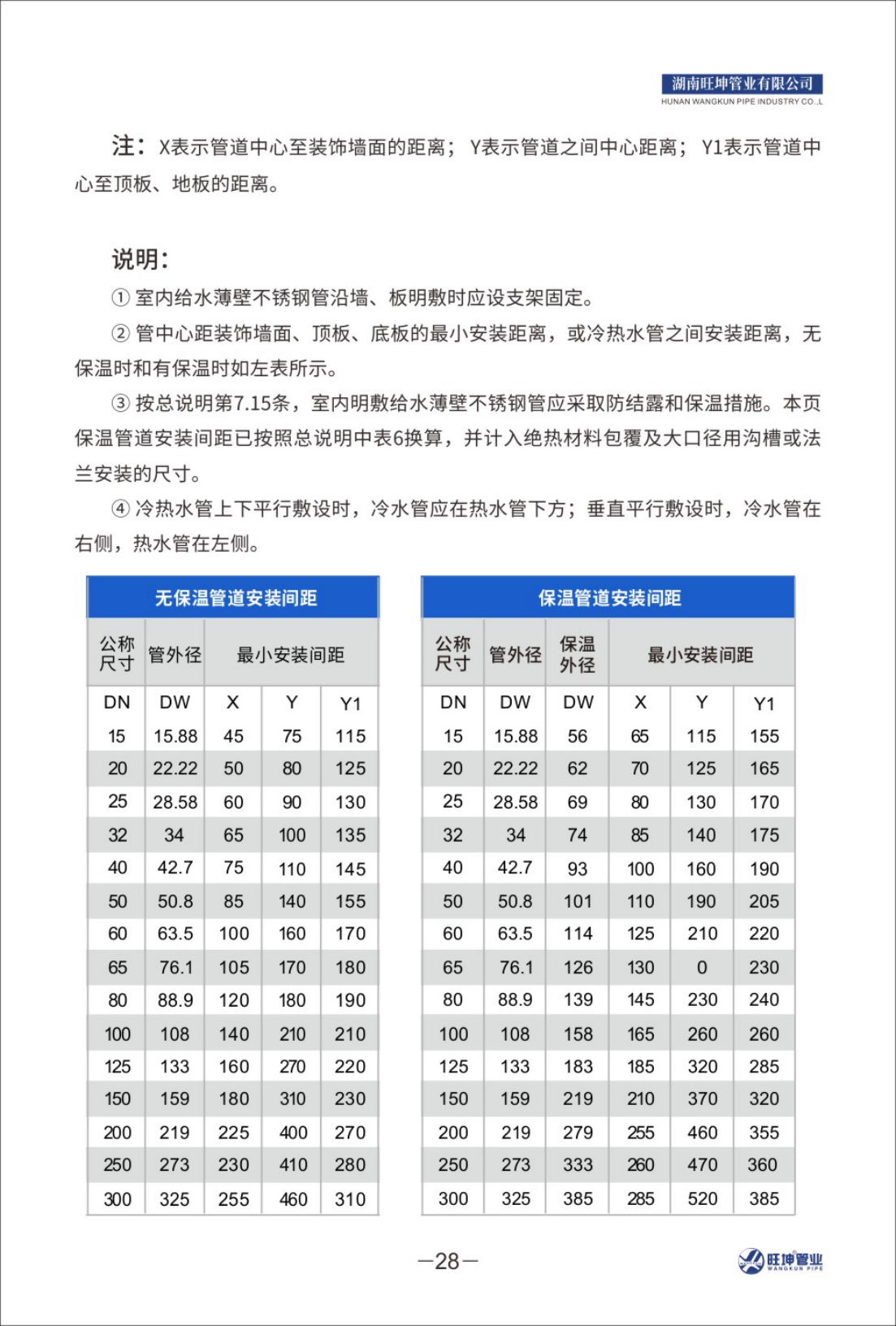 湖南旺坤管业有限公司
HUNAN WANGKUN PIPE INDUSTRY CO.,L

注：X表示管道中心至装饰墙面的距离；Y表示管道之间中心距离；Y1表示管道中心至顶板、地板的距离。

说明：

① 室内给水薄壁不锈钢管沿墙、板明敷时应设支架固定。

② 管中心距装饰墙面、顶板、底板的最小安装距离，或冷热水管之间安装距离，无保温时和有保温时如左表所示。

③ 按总说明第7.15条，室内明敷给水薄壁不锈钢管应采取防结露和保温措施。本页保温管道安装间距已按照总说明中表6换算，并计入绝热材料包覆及大口径用沟槽或法兰安装的尺寸。

④ 冷热水管上下平行敷设时，冷水管应在热水管下方；垂直平行敷设时，冷水管在右侧，热水管在左侧。

无保温管道安装间距

| 公称尺寸 | 管外径 | 最小安装间距 | | |
|---|---|---|---|---|
| DN | DW | X | Y | Y1 |
| 15 | 15.88 | 45 | 75 | 115 |
| 20 | 22.22 | 50 | 80 | 125 |
| 25 | 28.58 | 60 | 90 | 130 |
| 32 | 34 | 65 | 100 | 135 |
| 40 | 42.7 | 75 | 110 | 145 |
| 50 | 50.8 | 85 | 140 | 155 |
| 60 | 63.5 | 100 | 160 | 170 |
| 65 | 76.1 | 105 | 170 | 180 |
| 80 | 88.9 | 120 | 180 | 190 |
| 100 | 108 | 140 | 210 | 210 |
| 125 | 133 | 160 | 270 | 220 |
| 150 | 159 | 180 | 310 | 230 |
| 200 | 219 | 225 | 400 | 270 |
| 250 | 273 | 230 | 410 | 280 |
| 300 | 325 | 255 | 460 | 310 |

保温管道安装间距

| 公称尺寸 | 管外径 | 保温外径 | 最小安装间距 | | |
|---|---|---|---|---|---|
| DN | DW | DW | X | Y | Y1 |
| 15 | 15.88 | 56 | 65 | 115 | 155 |
| 20 | 22.22 | 62 | 70 | 125 | 165 |
| 25 | 28.58 | 69 | 80 | 130 | 170 |
| 32 | 34 | 74 | 85 | 140 | 175 |
| 40 | 42.7 | 93 | 100 | 160 | 190 |
| 50 | 50.8 | 101 | 110 | 190 | 205 |
| 60 | 63.5 | 114 | 125 | 210 | 220 |
| 65 | 76.1 | 126 | 130 | 0 | 230 |
| 80 | 88.9 | 139 | 145 | 230 | 240 |
| 100 | 108 | 158 | 165 | 260 | 260 |
| 125 | 133 | 183 | 185 | 320 | 285 |
| 150 | 159 | 219 | 210 | 370 | 320 |
| 200 | 219 | 279 | 255 | 460 | 355 |
| 250 | 273 | 333 | 260 | 470 | 360 |
| 300 | 325 | 385 | 285 | 520 | 385 |

—28—

旺坤管业
WANGKUN PIPE